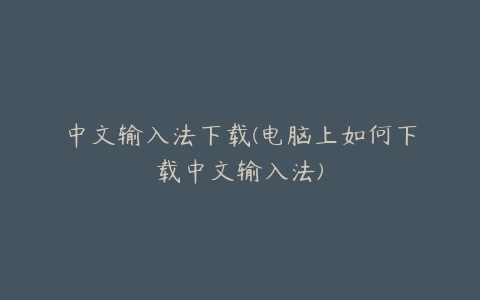 中文输入法下载(电脑上如何下载中文输入法)